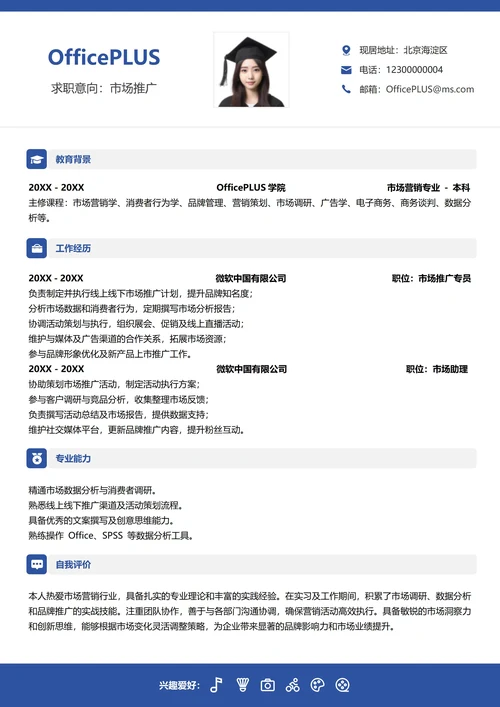 OfficePLUS

求职意向：市场推广

现居地址：北京海淀区

电话：12300000004

邮箱：OfficePLUS@ms.com

教育背景

20XX - 20XX OfficePLUS 学院 市场营销专业 - 本科

主修课程：市场营销学、消费者行为学、品牌管理、营销策划、市场调研、广告学、电子商务、商务谈判、数据分析等。

工作经历

20XX - 20XX 微软中国有限公司 职位：市场推广专员

负责制定并执行线上线下市场推广计划，提升品牌知名度；
分析市场数据和消费者行为，定期撰写市场分析报告；
协调活动策划与执行，组织展会、促销及线上直播活动；
维护与媒体及广告渠道的合作关系，拓展市场资源；
参与品牌形象优化及新产品上市推广工作。

20XX - 20XX 微软中国有限公司 职位：市场助理

协助策划市场推广活动，制定活动执行方案；
参与客户调研与竞品分析，收集整理市场反馈；
负责撰写活动总结及市场报告，提供数据支持；
维护社交媒体平台，更新品牌推广内容，提升粉丝互动。

专业能力

精通市场数据分析与消费者调研。
熟悉线上线下推广渠道及活动策划流程。
具备优秀的文案撰写及创意思维能力。
熟练操作 Office、SPSS 等数据分析工具。

自我评价

本人热爱市场营销行业，具备扎实的专业理论和丰富的实践经验。在实习及工作期间，积累了市场调研、数据分析和品牌推广的实战技能。注重团队协作，善于与各部门沟通协调，确保营销活动高效执行。具备敏锐的市场洞察力和创新思维，能够根据市场变化灵活调整策略，为企业带来显著的品牌影响力和市场业绩提升。

兴趣爱好：